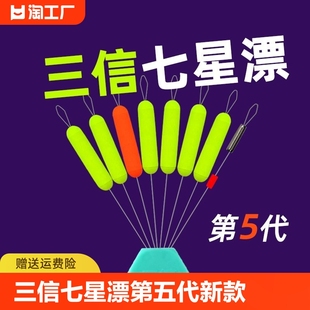 淘工厂

三信七星漂

第5代

赠送运费险

三信七星漂第五代新款